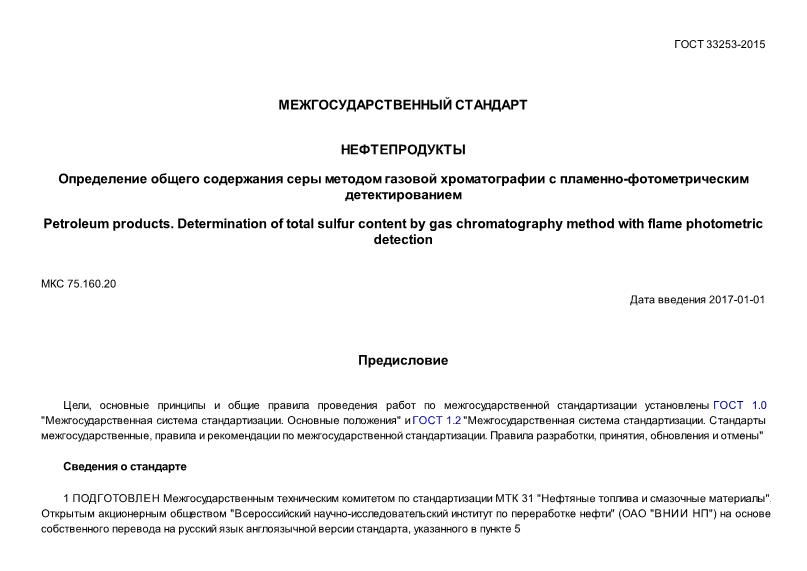 ГОСТ 33253-2015

МЕЖГОСУДАРСТВЕННЫЙ СТАНДАРТ

НЕФТЕПРОДУКТЫ

Определение общего содержания серы методом газовой хроматографии с пламенно-фотометрическим детектированием

Petroleum products. Determination of total sulfur content by gas chromatography method with flame photometric detection

МКС 75.160.20

Дата введения 2017-01-01

Предисловие

Цели, основные принципы и общие правила проведения работ по межгосударственной стандартизации установлены ГОСТ 1.0 "Межгосударственная система стандартизации. Основные положения" и ГОСТ 1.2 "Межгосударственная система стандартизации. Стандарты межгосударственные, правила и рекомендации по межгосударственной стандартизации. Правила разработки, принятия, обновления и отмены"

Сведения о стандарте

1 ПОДГОТОВЛЕН Межгосударственным техническим комитетом по стандартизации МТК 31 "Нефтяные топлива и смазочные материалы". Открытым акционерным обществом "Всероссийский научно-исследовательский институт по переработке нефти" (ОАО "ВНИИ НП") на основе собственного перевода на русский язык англоязычной версии стандарта, указанного в пункте 5